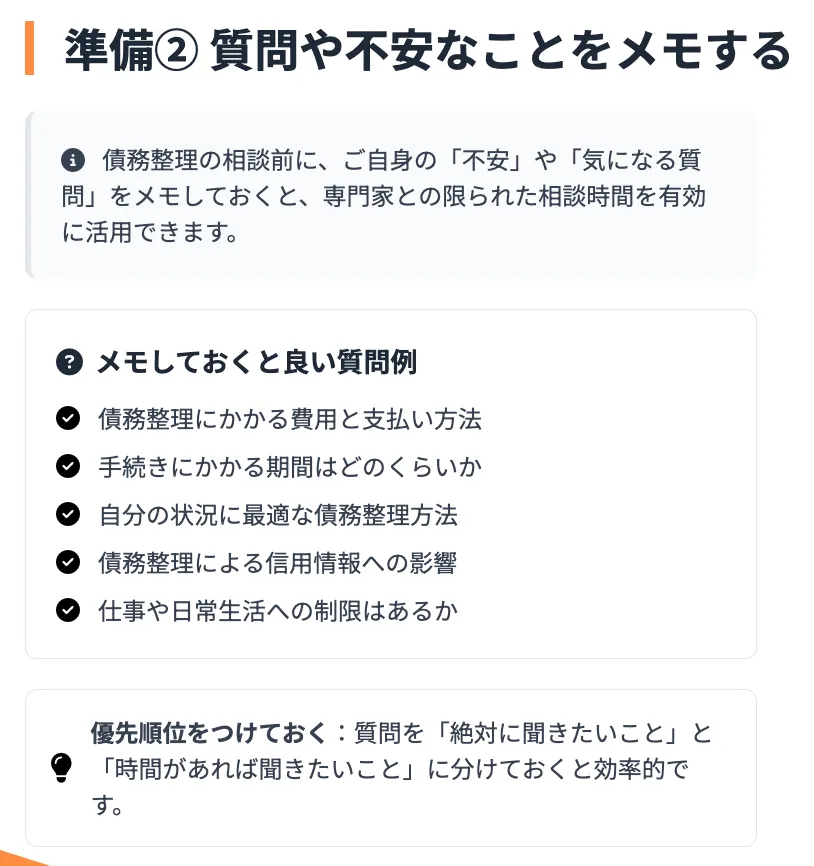 準備② 質問や不安なことをメモする

債務整理の相談前に、ご自身の「不安」や「気になる質問」をメモしておくと、専門家との限られた相談時間を有効に活用できます。

メモしておくと良い質問例

債務整理にかかる費用と支払い方法
手続きにかかる期間はどのくらいか
自分の状況に最適な債務整理方法
債務整理による信用情報への影響
仕事や日常生活への制限はあるか

優先順位をつけておく：質問を「絶対に聞きたいこと」と「時間があれば聞きたいこと」に分けておくと効率的です。